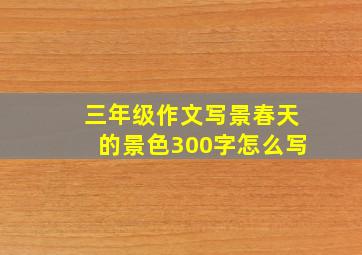 三年级作文写景春天的景色300字怎么写